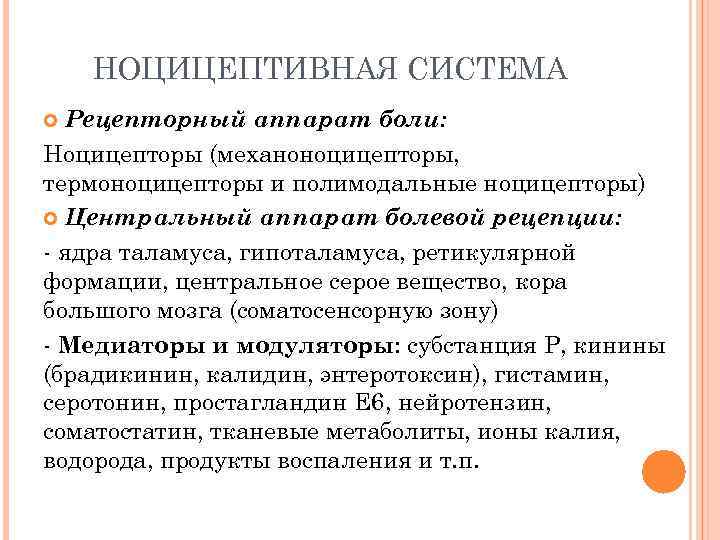 НОЦИЦЕПТИВНАЯ СИСТЕМА

Рецепторный аппарат боли:

Ноцицепторы (механоноцицепторы, термоноцицепторы и полимодальные ноцицепторы)

Центральный аппарат болевой рецепции:

- ядра таламуса, гипоталамуса, ретикулярной формации, центральное серое вещество, кора большого мозга (соматосенсорную зону)

- Медиаторы и модуляторы: субстанция Р, кинины (брадикинин, калидин, энтеротоксин), гистамин, серотонин, простагландин Е6, нейротензин, соматостатин, тканевые метаболиты, ионы калия, водорода, продукты воспаления и т.п.